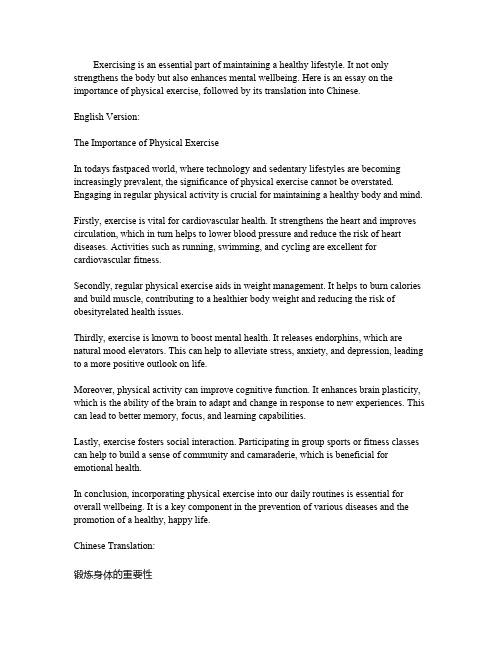 Exercising is an essential part of maintaining a healthy lifestyle. It not only strengthens the body but also enhances mental wellbeing. Here is an essay on the importance of physical exercise, followed by its translation into Chinese.

English Version:

The Importance of Physical Exercise

In todays fastpaced world, where technology and sedentary lifestyles are becoming increasingly prevalent, the significance of physical exercise cannot be overstated. Engaging in regular physical activity is crucial for maintaining a healthy body and mind.

Firstly, exercise is vital for cardiovascular health. It strengthens the heart and improves circulation, which in turn helps to lower blood pressure and reduce the risk of heart diseases. Activities such as running, swimming, and cycling are excellent for cardiovascular fitness.

Secondly, regular physical exercise aids in weight management. It helps to burn calories and build muscle, contributing to a healthier body weight and reducing the risk of obesityrelated health issues.

Thirdly, exercise is known to boost mental health. It releases endorphins, which are natural mood elevators. This can help to alleviate stress, anxiety, and depression, leading to a more positive outlook on life.

Moreover, physical activity can improve cognitive function. It enhances brain plasticity, which is the ability of the brain to adapt and change in response to new experiences. This can lead to better memory, focus, and learning capabilities.

Lastly, exercise fosters social interaction. Participating in group sports or fitness classes can help to build a sense of community and camaraderie, which is beneficial for emotional health.

In conclusion, incorporating physical exercise into our daily routines is essential for overall wellbeing. It is a key component in the prevention of various diseases and the promotion of a healthy, happy life.

Chinese Translation:

锻炼身体的重要性